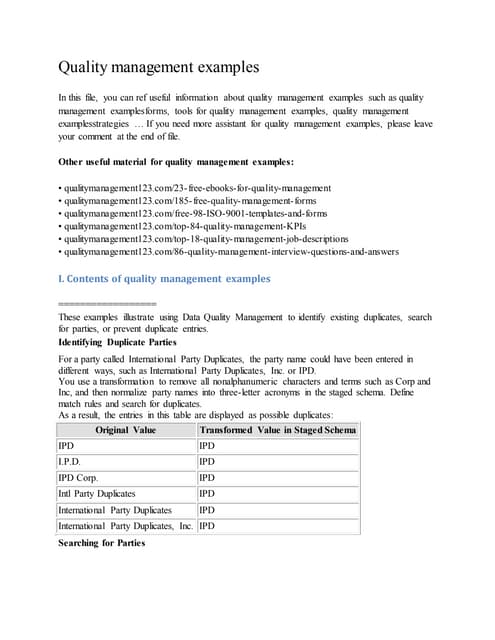 Quality management examples

In this file, you can ref useful information about quality management examples such as quality management examplesforms, tools for quality management examples, quality management examplesstrategies … If you need more assistant for quality management examples, please leave your comment at the end of file.

Other useful material for quality management examples:

• qualitymanagement123.com/23-free-ebooks-for-quality-management
• qualitymanagement123.com/185-free-quality-management-forms
• qualitymanagement123.com/free-98-ISO-9001-templates-and-forms
• qualitymanagement123.com/top-84-quality-management-KPIs
• qualitymanagement123.com/top-18-quality-management-job-descriptions
• qualitymanagement123.com/86-quality-management-interview-questions-and-answers

I. Contents of quality management examples

==================

These examples illustrate using Data Quality Management to identify existing duplicates, search for parties, or prevent duplicate entries.

Identifying Duplicate Parties

For a party called International Party Duplicates, the party name could have been entered in different ways, such as International Party Duplicates, Inc. or IPD.
You use a transformation to remove all nonalphanumeric characters and terms such as Corp and Inc, and then normalize party names into three-letter acronyms in the staged schema. Define match rules and search for duplicates.
As a result, the entries in this table are displayed as possible duplicates:

| Original Value | Transformed Value in Staged Schema |
|---|---|
| IPD | IPD |
| I.P.D. | IPD |
| IPD Corp. | IPD |
| Intl Party Duplicates | IPD |
| International Party Duplicates | IPD |
| International Party Duplicates, Inc. | IPD |

Searching for Parties